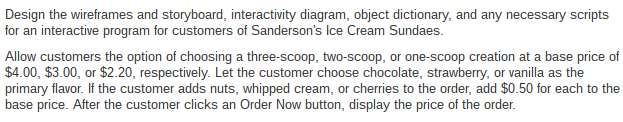 Design the wireframes and storyboard, interactivity diagram, object dictionary, and any necessary scripts for an interactive program for customers of Sanderson's Ice Cream Sundaes.

Allow customers the option of choosing a three-scoop, two-scoop, or one-scoop creation at a base price of \$4.00, \$3.00, or \$2.20, respectively. Let the customer choose chocolate, strawberry, or vanilla as the primary flavor. If the customer adds nuts, whipped cream, or cherries to the order, add \$0.50 for each to the base price. After the customer clicks an Order Now button, display the price of the order.